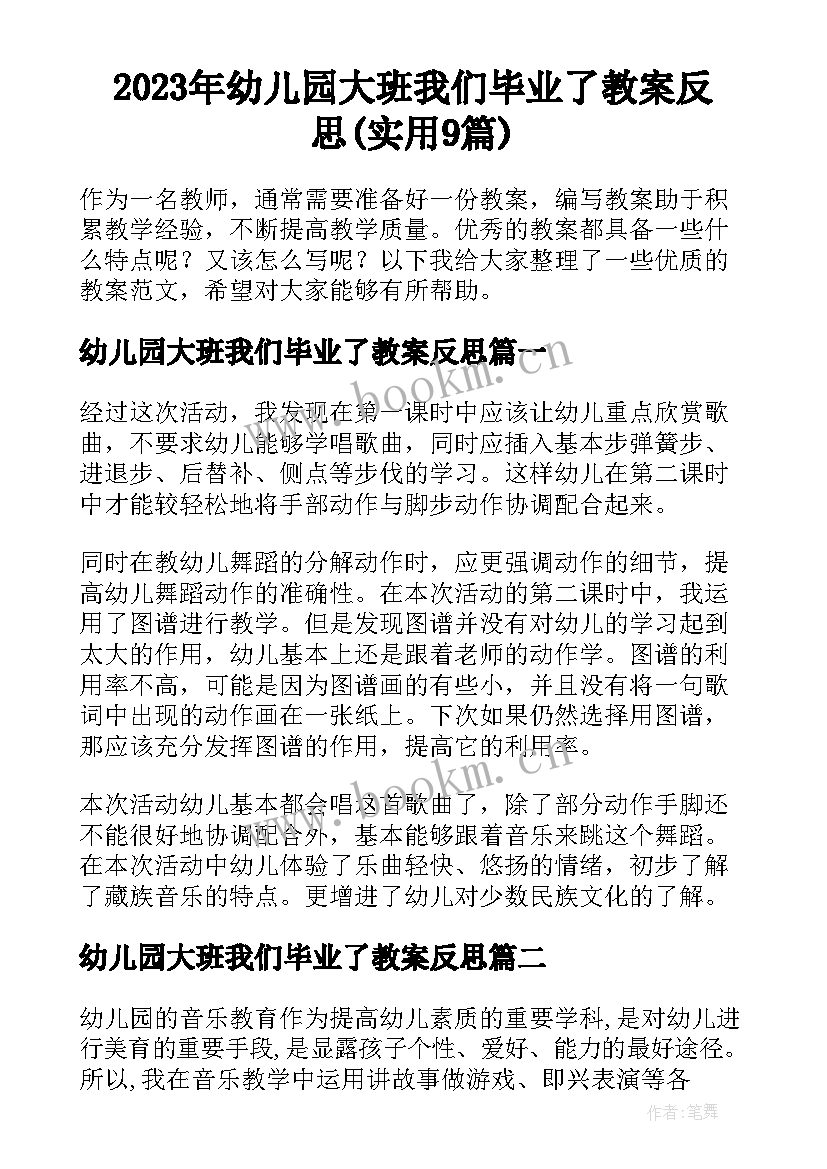 2023年幼儿园大班我们毕业了教案反思(实用9篇)

作为一名教师，通常需要准备好一份教案，编写教案助于积累教学经验，不断提高教学质量。优秀的教案都具备一些什么特点呢？又该怎么写呢？以下我给大家整理了一些优质的教案范文，希望对大家能够有所帮助。

幼儿园大班我们毕业了教案反思篇一

经过这次活动，我发现在第一课时中应该让幼儿重点欣赏歌曲，不要求幼儿能够学唱歌曲，同时应插入基本步弹簧步、进退步、后替补、侧点等步伐的学习。这样幼儿在第二课时中才能较轻松地将手部动作与脚步动作协调配合起来。

同时在教幼儿舞蹈的分解动作时，应更强调动作的细节，提高幼儿舞蹈动作的准确性。在本次活动的第二课时中，我运用了图谱进行教学。但是发现图谱并没有对幼儿的学习起到太大的作用，幼儿基本上还是跟着老师的动作学。图谱的利用率不高，可能是因为图谱画的有些小，并且没有将一句歌词中出现的动作画在一张纸上。下次如果仍然选择用图谱，那应该充分发挥图谱的作用，提高它的利用率。

本次活动幼儿基本都会唱这首歌曲了，除了部分动作手脚还不能很好地协调配合外，基本能够跟着音乐来跳这个舞蹈。在本次活动中幼儿体验了乐曲轻快、悠扬的情绪，初步了解了藏族音乐的特点。更增进了幼儿对少数民族文化的了解。

幼儿园大班我们毕业了教案反思篇二

幼儿园的音乐教育作为提高幼儿素质的重要学科,是对幼儿进行美育的重要手段,是显露孩子个性、爱好、能力的最好途径。所以,我在音乐教学中运用讲故事做游戏、即兴表演等各

www.bookm.cn

www.bookm.cn

作者:笔舞